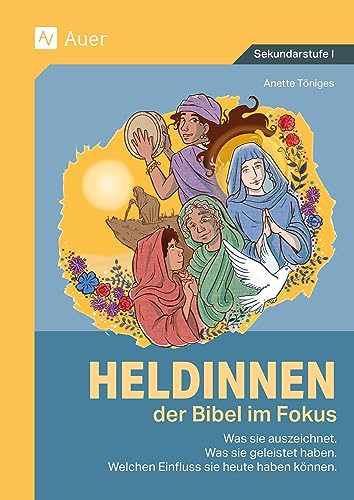 Auer

Sekundarstufe I

Anette Töniges

HELDINNEN
der Bibel im Fokus

Was sie auszeichnet.
Was sie geleistet haben.
Welchen Einfluss sie heute haben können.